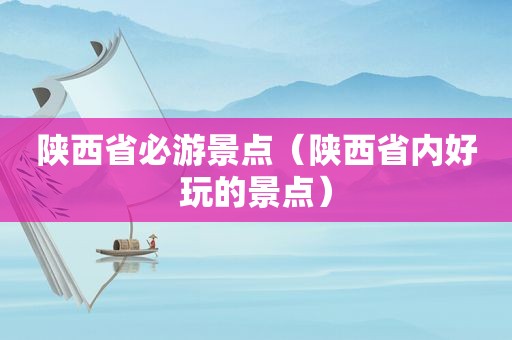 陕西省必游景点（陕西省内好玩的景点）